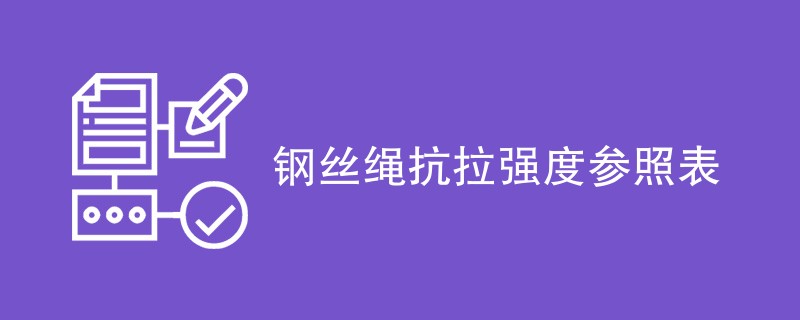 钢丝绳抗拉强度参照表